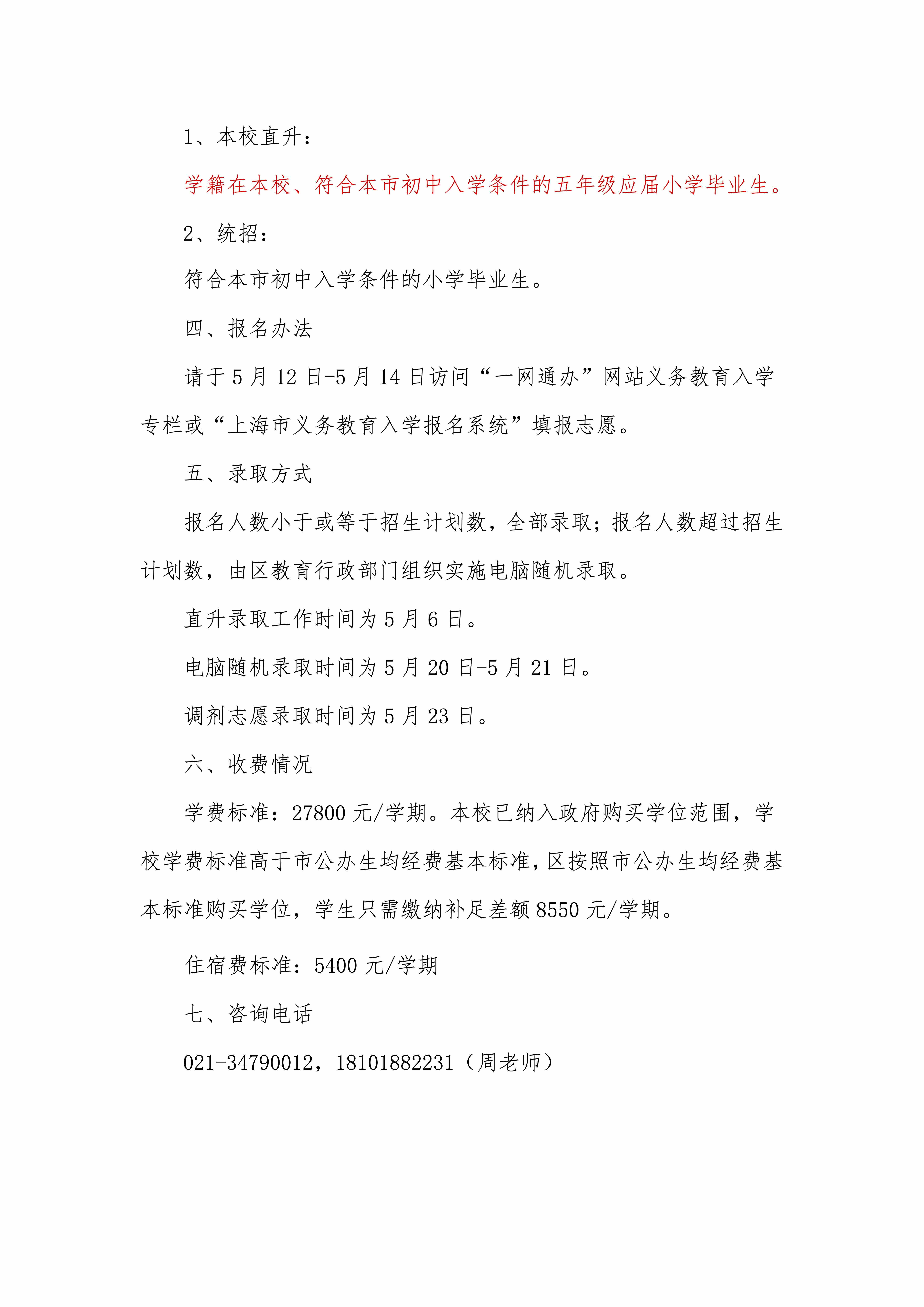 1、本校直升：

学籍在本校、符合本市初中入学条件的五年级应届小学毕业生。

2、统招：

符合本市初中入学条件的小学毕业生。

四、报名办法

请于 5 月 12 日-5 月 14 日访问“一网通办”网站义务教育入学专栏或“上海市义务教育入学报名系统”填报志愿。

五、录取方式

报名人数小于或等于招生计划数，全部录取；报名人数超过招生计划数，由区教育行政部门组织实施电脑随机录取。

直升录取工作时间为 5 月 6 日。

电脑随机录取时间为 5 月 20 日-5 月 21 日。

调剂志愿录取时间为 5 月 23 日。

六、收费情况

学费标准：27800 元/学期。本校已纳入政府购买学位范围，学校学费标准高于市公办生均经费基本标准，区按照市公办生均经费基本标准购买学位，学生只需缴纳补足差额 8550 元/学期。

住宿费标准：5400 元/学期

七、咨询电话

021-34790012，18101882231（周老师）